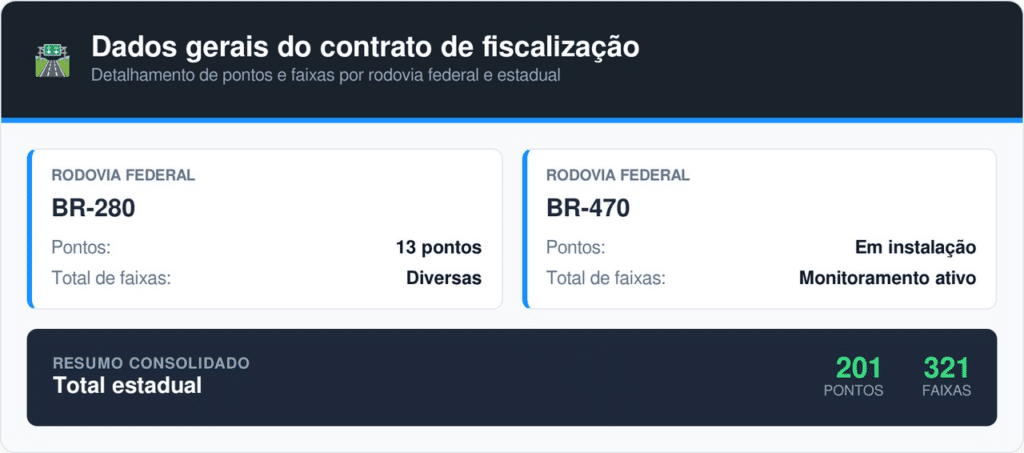 Dados gerais do contrato de fiscalização
Detalhamento de pontos e faixas por rodovia federal e estadual

RODOVIA FEDERAL
BR-280
Pontos: 13 pontos
Total de faixas: Diversas

RODOVIA FEDERAL
BR-470
Pontos: Em instalação
Total de faixas: Monitoramento ativo

RESUMO CONSOLIDADO
Total estadual
201
PONTOS
321
FAIXAS